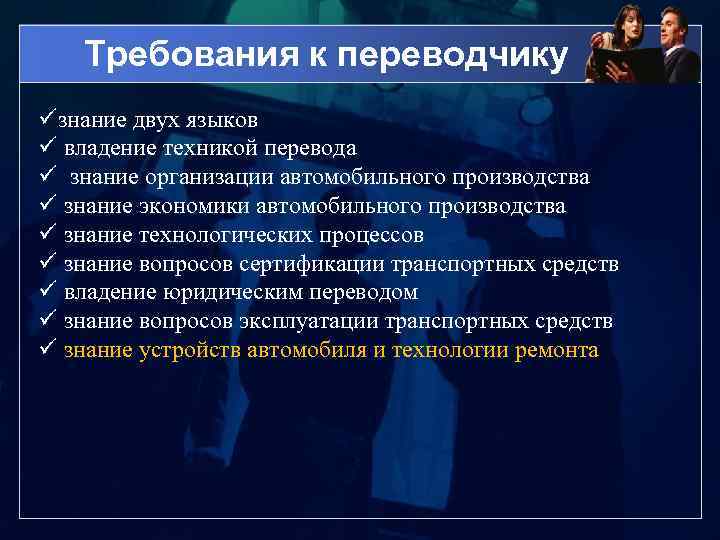 Требования к переводчику

✓знание двух языков
✓ владение техникой перевода
✓ знание организации автомобильного производства
✓ знание экономики автомобильного производства
✓ знание технологических процессов
✓ знание вопросов сертификации транспортных средств
✓ владение юридическим переводом
✓ знание вопросов эксплуатации транспортных средств
✓ знание устройств автомобиля и технологии ремонта